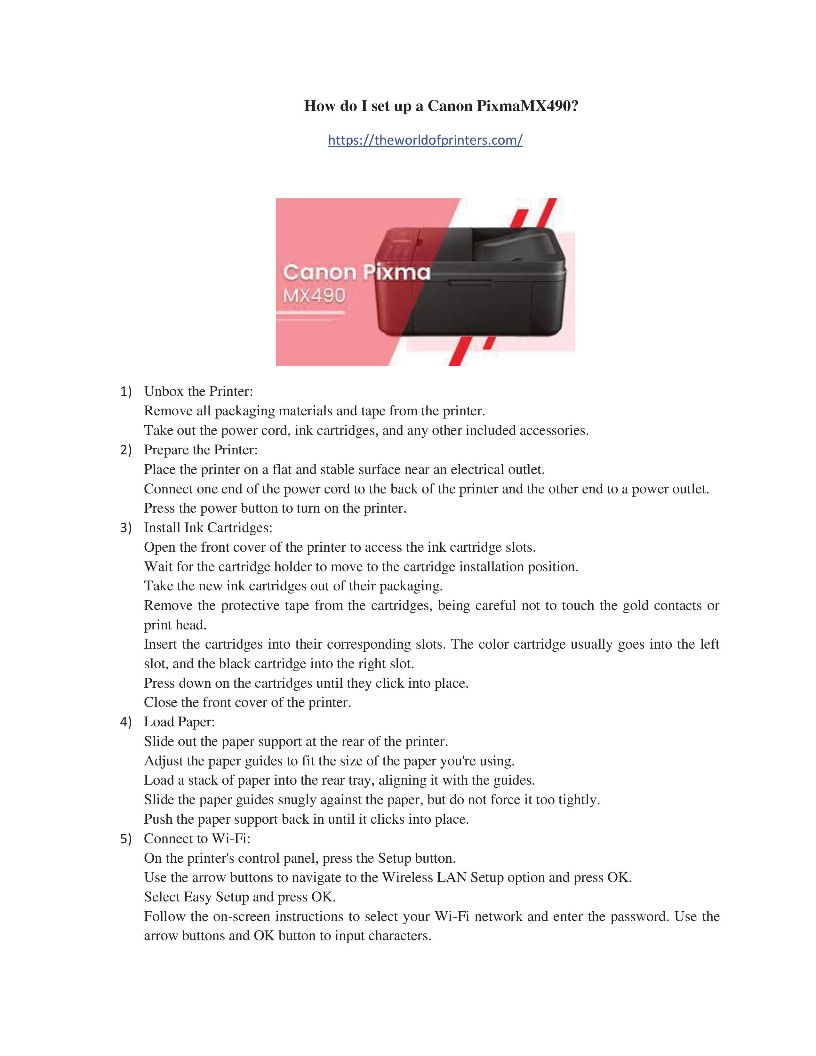 How do I set up a Canon PixmaMX490?

https://theworldofprinters.com/

Canon Pixma
MX490

1) Unbox the Printer:
Remove all packaging materials and tape from the printer.
Take out the power cord, ink cartridges, and any other included accessories.
2) Prepare the Printer:
Place the printer on a flat and stable surface near an electrical outlet.
Connect one end of the power cord to the back of the printer and the other end to a power outlet.
Press the power button to turn on the printer.
3) Install Ink Cartridges:
Open the front cover of the printer to access the ink cartridge slots.
Wait for the cartridge holder to move to the cartridge installation position.
Take the new ink cartridges out of their packaging.
Remove the protective tape from the cartridges, being careful not to touch the gold contacts or print head.
Insert the cartridges into their corresponding slots. The color cartridge usually goes into the left slot, and the black cartridge into the right slot.
Press down on the cartridges until they click into place.
Close the front cover of the printer.
4) Load Paper:
Slide out the paper support at the rear of the printer.
Adjust the paper guides to fit the size of the paper you're using.
Load a stack of paper into the rear tray, aligning it with the guides.
Slide the paper guides snugly against the paper, but do not force it too tightly.
Push the paper support back in until it clicks into place.
5) Connect to Wi-Fi:
On the printer's control panel, press the Setup button.
Use the arrow buttons to navigate to the Wireless LAN Setup option and press OK.
Select Easy Setup and press OK.
Follow the on-screen instructions to select your Wi-Fi network and enter the password. Use the arrow buttons and OK button to input characters.